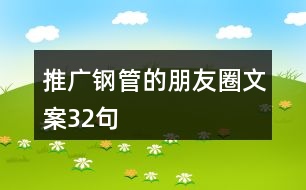 推广钢管的朋友圈文案32句